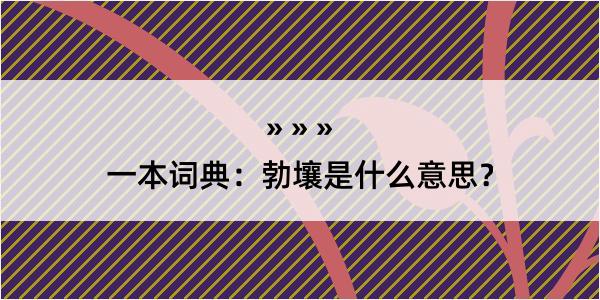 » » »

一本词典：勃壤是什么意思？